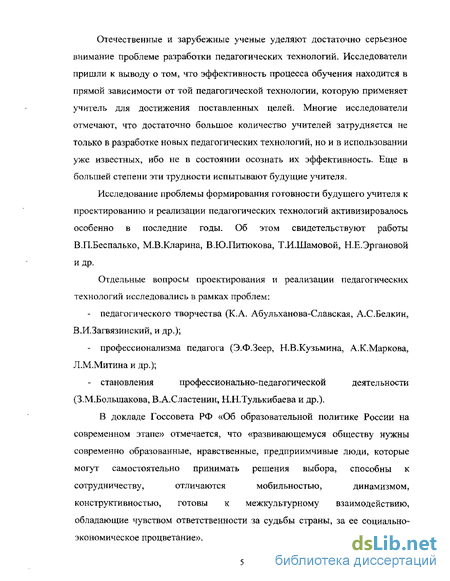 Отечественные и зарубежные ученые уделяют достаточно серьезное внимание проблеме разработки педагогических технологий. Исследователи пришли к выводу о том, что эффективность процесса обучения находится в прямой зависимости от той педагогической технологии, которую применяет учитель для достижения поставленных целей. Многие исследователи отмечают, что достаточно большое количество учителей затрудняется не только в разработке новых педагогических технологий, но и в использовании уже известных, ибо не в состоянии осознать их эффективность. Еще в большей степени эти трудности испытывают будущие учителя.

Исследование проблемы формирования готовности будущего учителя к проектированию и реализации педагогических технологий активизировалось особенно в последние годы. Об этом свидетельствуют работы В.П.Беспалько, М.В.Кларина, В.Ю.Питюкова, Т.И.Шамовой, Н.Е.Эргановой и др.

Отдельные вопросы проектирования и реализации педагогических технологий исследовались в рамках проблем:

- педагогического творчества (К.А. Абульханова-Славская, А.С.Белкин, В.И.Загвязинский, и др.);

- профессионализма педагога (Э.Ф.Зеер, Н.В.Кузьмина, А.К.Маркова, Л.М.Митина и др.);

- становления профессионально-педагогической деятельности (З.М.Большакова, В.А.Сластенин, Н.Н.Тулькибаева и др.).

В докладе Госсовета РФ «Об образовательной политике России на современном этапе» отмечается, что «развивающемуся обществу нужны современно образованные, нравственные, предприимчивые люди, которые могут самостоятельно принимать решения выбора, способны к сотрудничеству, отличаются мобильностью, динамизмом, конструктивностью, готовы к межкультурному взаимодействию, обладающие чувством ответственности за судьбы страны, за ее социально-экономическое процветание».

5

dsLib.net
библиотека диссертаций